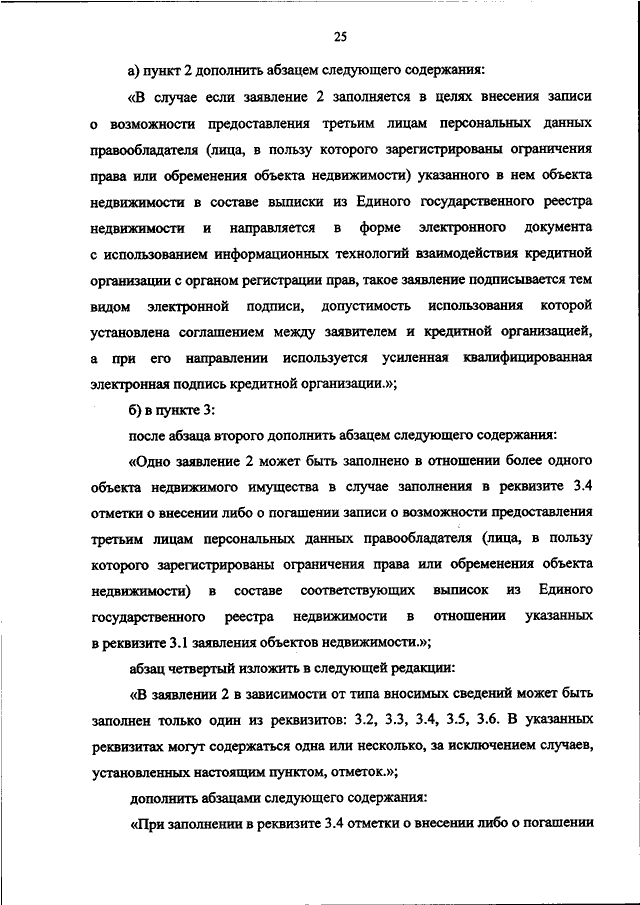 25

а) пункт 2 дополнить абзацем следующего содержания:

«В случае если заявление 2 заполняется в целях внесения записи о возможности предоставления третьим лицам персональных данных правообладателя (лица, в пользу которого зарегистрированы ограничения права или обременения объекта недвижимости) указанного в нем объекта недвижимости в составе выписки из Единого государственного реестра недвижимости и направляется в форме электронного документа с использованием информационных технологий взаимодействия кредитной организации с органом регистрации прав, такое заявление подписывается тем видом электронной подписи, допустимость использования которой установлена соглашением между заявителем и кредитной организацией, а при его направлении используется усиленная квалифицированная электронная подпись кредитной организации.»;

б) в пункте 3:

после абзаца второго дополнить абзацем следующего содержания:

«Одно заявление 2 может быть заполнено в отношении более одного объекта недвижимого имущества в случае заполнения в реквизите 3.4 отметки о внесении либо о погашении записи о возможности предоставления третьим лицам персональных данных правообладателя (лица, в пользу которого зарегистрированы ограничения права или обременения объекта недвижимости) в составе соответствующих выписок из Единого государственного реестра недвижимости в отношении указанных в реквизите 3.1 заявления объектов недвижимости.»;

абзац четвертый изложить в следующей редакции:

«В заявлении 2 в зависимости от типа вносимых сведений может быть заполнен только один из реквизитов: 3.2, 3.3, 3.4, 3.5, 3.6. В указанных реквизитах могут содержаться одна или несколько, за исключением случаев, установленных настоящим пунктом, отметок.»;

дополнить абзацами следующего содержания:

«При заполнении в реквизите 3.4 отметки о внесении либо о погашении